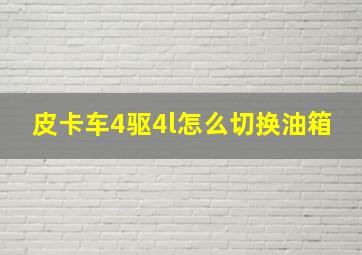 皮卡车4驱4l怎么切换油箱